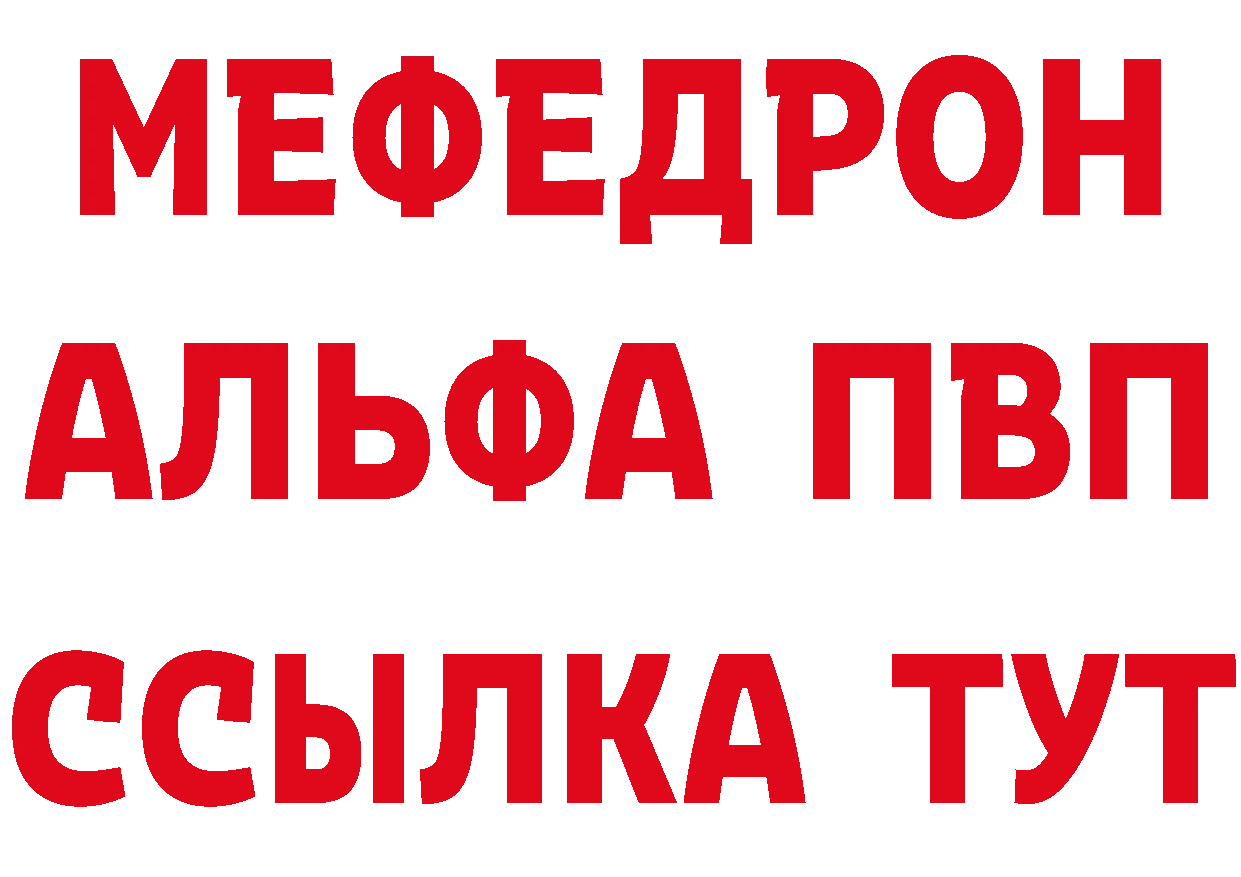 МЕФЕДРОН
АЛЬФА ПВП
ССЫЛКА ТУТ